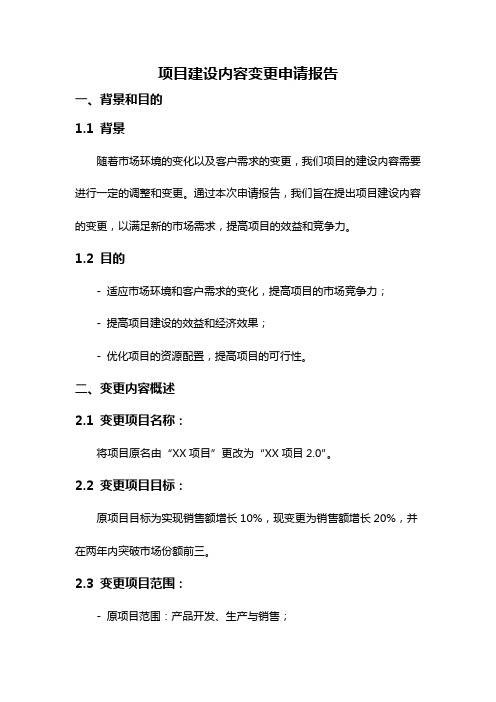 项目建设内容变更申请报告

一、背景和目的

1.1 背景

随着市场环境的变化以及客户需求的变更，我们项目的建设内容需要进行一定的调整和变更。通过本次申请报告，我们旨在提出项目建设内容的变更，以满足新的市场需求，提高项目的效益和竞争力。

1.2 目的

- 适应市场环境和客户需求的变化，提高项目的市场竞争力；

- 提高项目建设的效益和经济效果；

- 优化项目的资源配置，提高项目的可行性。

二、变更内容概述

2.1 变更项目名称：

将项目原名由“XX 项目”更改为“XX 项目 2.0"。

2.2 变更项目目标：

原项目目标为实现销售额增长 10%，现变更为销售额增长 20%，并在两年内突破市场份额前三。

2.3 变更项目范围：

- 原项目范围：产品开发、生产与销售；